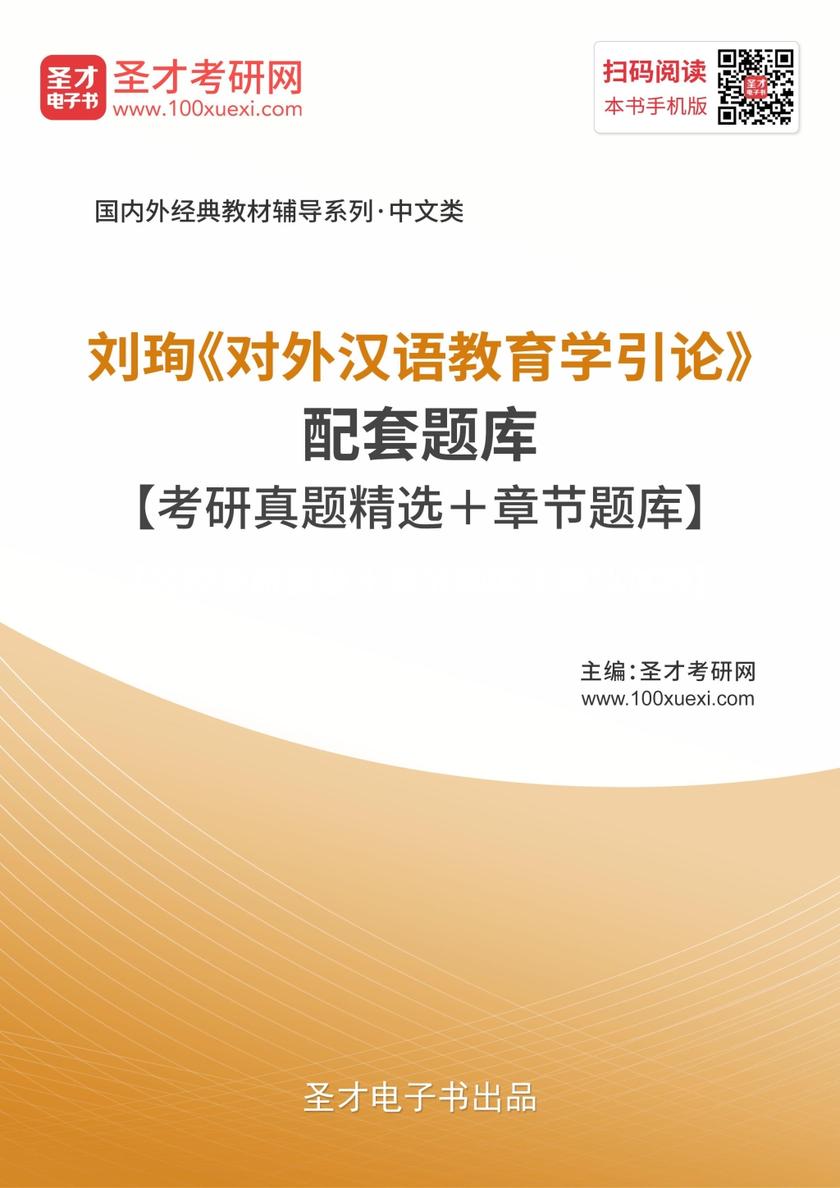 圣才电子书
圣才考研网
www.100xuexi.com

扫码阅读
本书手机版

国内外经典教材辅导系列·中文类

刘珣《对外汉语教育学引论》
配套题库
【考研真题精选＋章节题库】

主编：圣才考研网
www.100xuexi.com

圣才电子书出品